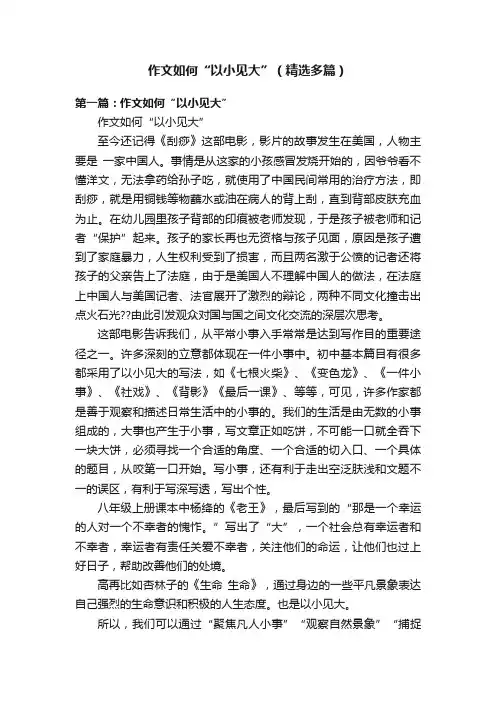 作文如何“以小见大”（精选多篇）

第一篇：作文如何“以小见大”

作文如何“以小见大”

至今还记得《刮痧》这部电影，影片的故事发生在美国，人物主要是 一家中国人。事情是从这家的小孩感冒发烧开始的，因爷爷看不懂洋文，无法拿药给孙子吃，就使用了中国民间常用的治疗方法，即刮痧，就是用铜钱等物蘸水或油在病人的背上刮，直到背部皮肤充血为止。在幼儿园里孩子背部的印痕被老师发现，于是孩子被老师和记者“保护”起来。孩子的家长再也无资格与孩子见面，原因是孩子遭到了家庭暴力，人生权利受到了损害，而且两名激于公愤的记者还将孩子的父亲告上了法庭，由于是美国人不理解中国人的做法，在法庭上中国人与美国记者、法官展开了激烈的辩论，两种不同文化撞击出点火石光??由此引发观众对国与国之间文化交流的深层次思考。

这部电影告诉我们，从平常小事入手常常是达到写作目的重要途径之一。许多深刻的立意都体现在一件小事中。初中基本篇目有很多都采用了以小见大的写法，如《七根火柴》、《变色龙》、《一件小事》、《社戏》、《背影》《最后一课》、等等，可见，许多作家都是善于观察和描述日常生活中的小事的。我们的生活是由无数的小事组成的，大事也产生于小事，写文章正如吃饼，不可能一口就全吞下一块大饼，必须寻找一个合适的角度、一个合适的切入口、一个具体的题目，从咬第一口开始。写小事，还有利于走出空泛肤浅和文题不一的误区，有利于写深写透，写出个性。

八年级上册课本中杨绛的《老王》，最后写到的“那是一个幸运的人对一个不幸者的愧怍。”写出了“大”，一个社会总有幸运者和不幸者，幸运者有责任关爱不幸者，关注他们的命运，让他们也过上好日子，帮助改善他们的处境。

高再比如杏林子的《生命 生命》，通过身边的一些平凡景象表达自己强烈的生命意识和积极的人生态度。也是以小见大。

所以，我们可以通过“聚焦凡人小事”“观察自然景象”“捕捉